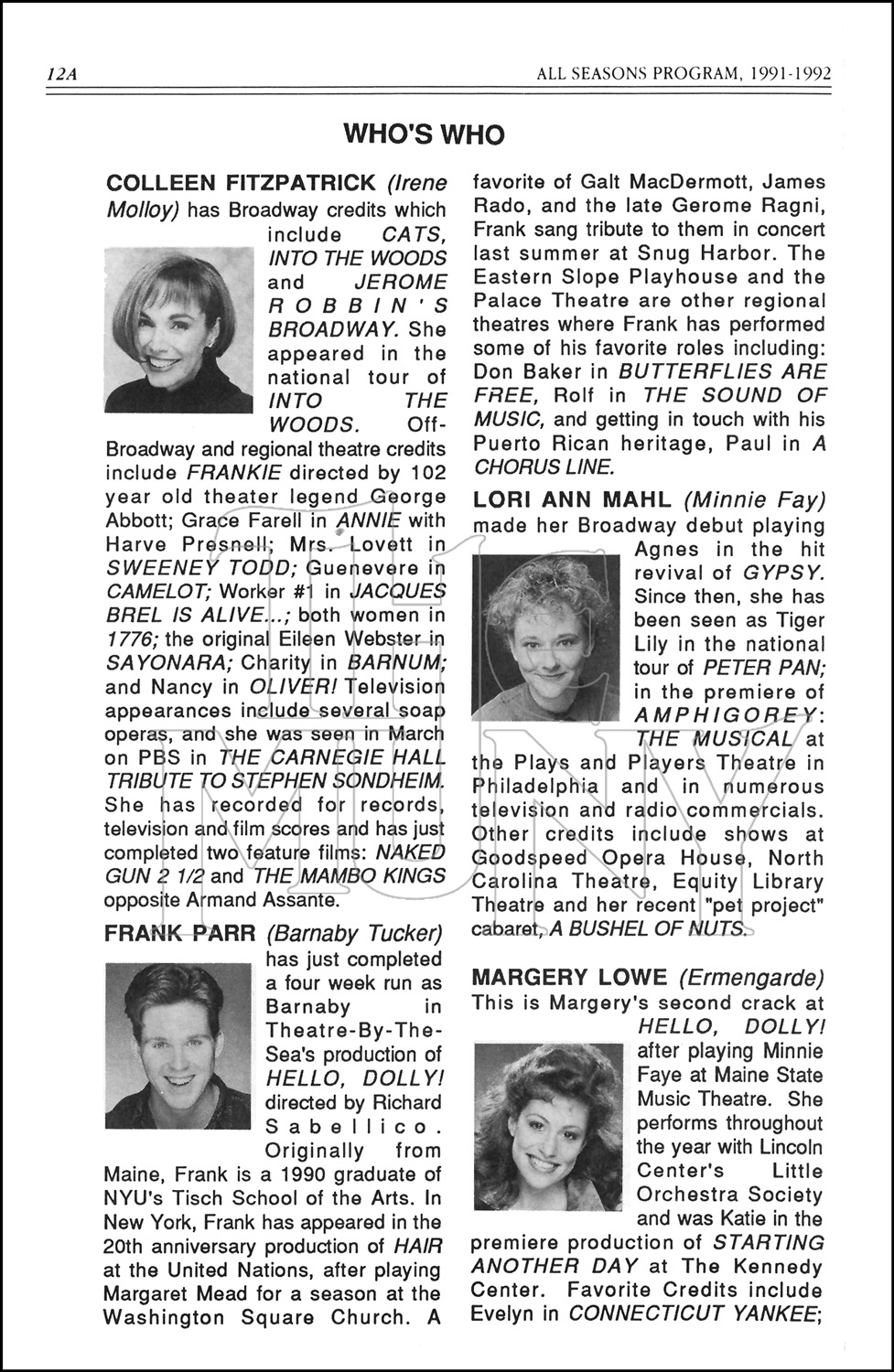 12A

ALL SEASONS PROGRAM, 1991-1992

WHO'S WHO

COLLEEN FITZPATRICK (Irene Molloy) has Broadway credits which include CATS, INTO THE WOODS and JEROME ROBBIN'S BROADWAY. She appeared in the national tour of INTO THE WOODS. Off-Broadway and regional theatre credits include FRANKIE directed by 102 year old theater legend George Abbott; Grace Farell in ANNIE with Harve Presnell; Mrs. Lovett in SWEENEY TODD; Guenevere in CAMELOT; Worker #1 in JACQUES BREL IS ALIVE...; both women in 1776; the original Eileen Webster in SAYONARA; Charity in BARNUM; and Nancy in OLIVER! Television appearances include several soap operas, and she was seen in March on PBS in THE CARNEGIE HALL TRIBUTE TO STEPHEN SONDHEIM. She has recorded for records, television and film scores and has just completed two feature films: NAKED GUN 2 1/2 and THE MAMBO KINGS opposite Armand Assante.

FRANK PARR (Barnaby Tucker) has just completed a four week run as Barnaby in Theatre-By-The-Sea's production of HELLO, DOLLY! directed by Richard Sabellico. Originally from Maine, Frank is a 1990 graduate of NYU's Tisch School of the Arts. In New York, Frank has appeared in the 20th anniversary production of HAIR at the United Nations, after playing Margaret Mead for a season at the Washington Square Church. A favorite of Galt MacDermott, James Rado, and the late Gerome Ragni, Frank sang tribute to them in concert last summer at Snug Harbor. The Eastern Slope Playhouse and the Palace Theatre are other regional theatres where Frank has performed some of his favorite roles including: Don Baker in BUTTERFLIES ARE FREE, Rolf in THE SOUND OF MUSIC, and getting in touch with his Puerto Rican heritage, Paul in A CHORUS LINE.

LORI ANN MAHL (Minnie Fay) made her Broadway debut playing Agnes in the hit revival of GYPSY. Since then, she has been seen as Tiger Lily in the national tour of PETER PAN; in the premiere of AMPHIGOREY: THE MUSICAL at the Plays and Players Theatre in Philadelphia and in numerous television and radio commercials. Other credits include shows at Goodspeed Opera House, North Carolina Theatre, Equity Library Theatre and her recent "pet project" cabaret, A BUSHEL OF NUTS.

MARGERY LOWE (Ermengarde) This is Margery's second crack at HELLO, DOLLY! after playing Minnie Faye at Maine State Music Theatre. She performs throughout the year with Lincoln Center's Little Orchestra Society and was Katie in the premiere production of STARTING ANOTHER DAY at The Kennedy Center. Favorite Credits include Evelyn in CONNECTICUT YANKEE;